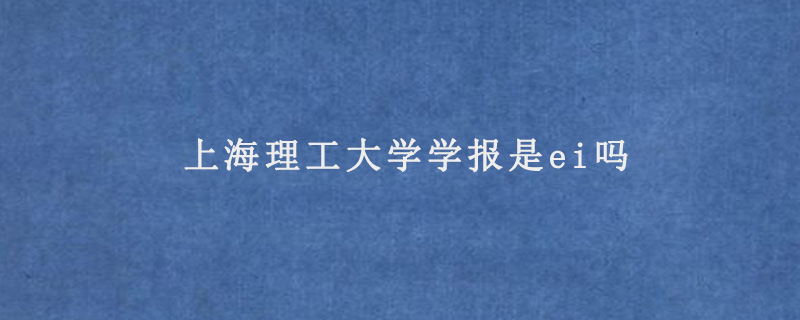 上海理工大学学报是ei吗